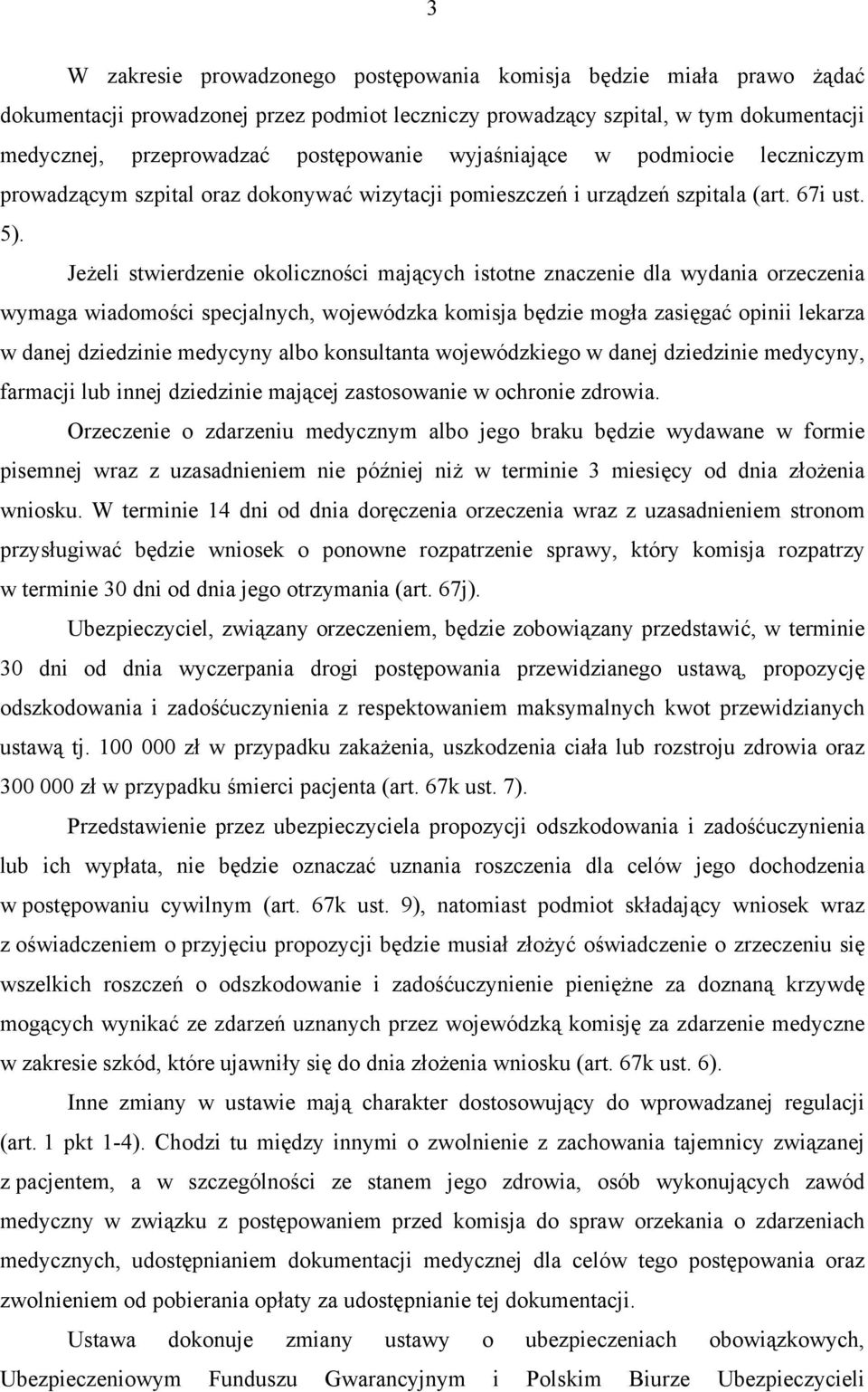 3

W zakresie prowadzonego postępowania komisja będzie miała prawo żądać dokumentacji prowadzonej przez podmiot leczniczy prowadzący szpital, w tym dokumentacji medycznej, przeprowadzać postępowanie wyjaśniające w podmiocie leczniczym prowadzącym szpital oraz dokonywać wizytacji pomieszczeń i urządzeń szpitala (art. 67i ust. 5).

Jeżeli stwierdzenie okoliczności mających istotne znaczenie dla wydania orzeczenia wymaga wiadomości specjalnych, wojewódzka komisja będzie mogła zasięgać opinii lekarza w danej dziedzinie medycyny albo konsultanta wojewódzkiego w danej dziedzinie medycyny, farmacji lub innej dziedzinie mającej zastosowanie w ochronie zdrowia.

Orzeczenie o zdarzeniu medycznym albo jego braku będzie wydawane w formie pisemnej wraz z uzasadnieniem nie później niż w terminie 3 miesięcy od dnia złożenia wniosku. W terminie 14 dni od dnia doręczenia orzeczenia wraz z uzasadnieniem stronom przysługiwać będzie wniosek o ponowne rozpatrzenie sprawy, który komisja rozpatrzy w terminie 30 dni od dnia jego otrzymania (art. 67j).

Ubezpieczyciel, związany orzeczeniem, będzie zobowiązany przedstawić, w terminie 30 dni od dnia wyczerpania drogi postępowania przewidzianego ustawą, propozycję odszkodowania i zadośćuczynienia z respektowaniem maksymalnych kwot przewidzianych ustawą tj. 100 000 zł w przypadku zakażenia, uszkodzenia ciała lub rozstroju zdrowia oraz 300 000 zł w przypadku śmierci pacjenta (art. 67k ust. 7).

Przedstawienie przez ubezpieczyciela propozycji odszkodowania i zadośćuczynienia lub ich wypłata, nie będzie oznaczać uznania roszczenia dla celów jego dochodzenia w postępowaniu cywilnym (art. 67k ust. 9), natomiast podmiot składający wniosek wraz z oświadczeniem o przyjęciu propozycji będzie musiał złożyć oświadczenie o zrzeczeniu się wszelkich roszczeń o odszkodowanie i zadośćuczynienie pieniężne za doznaną krzywdę mogących wynikać ze zdarzeń uznanych przez wojewódzką komisję za zdarzenie medyczne w zakresie szkód, które ujawniły się do dnia złożenia wniosku (art. 67k ust. 6).

Inne zmiany w ustawie mają charakter dostosowujący do wprowadzanej regulacji (art. 1 pkt 1-4). Chodzi tu między innymi o zwolnienie z zachowania tajemnicy związanej z pacjentem, a w szczególności ze stanem jego zdrowia, osób wykonujących zawód medyczny w związku z postępowaniem przed komisja do spraw orzekania o zdarzeniach medycznych, udostępnianiem dokumentacji medycznej dla celów tego postępowania oraz zwolnieniem od pobierania opłaty za udostępnianie tej dokumentacji.

Ustawa dokonuje zmiany ustawy o ubezpieczeniach obowiązkowych, Ubezpieczeniowym Funduszu Gwarancyjnym i Polskim Biurze Ubezpieczycieli